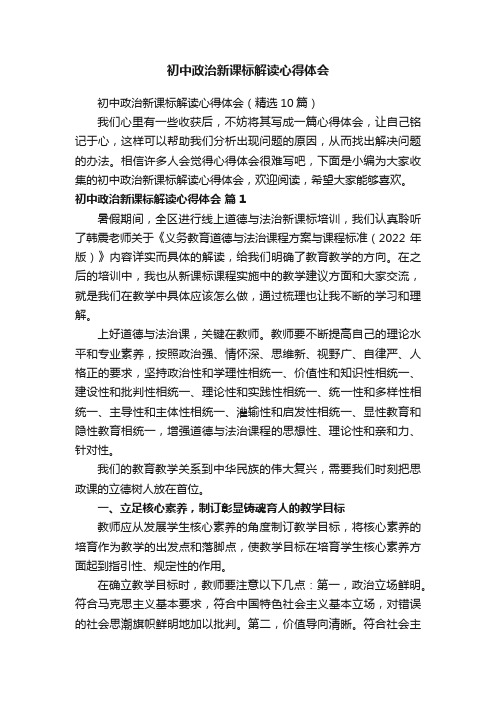 初中政治新课标解读心得体会

初中政治新课标解读心得体会（精选10篇）

我们心里有一些收获后，不妨将其写成一篇心得体会，让自己铭记于心，这样可以帮助我们分析出现问题的原因，从而找出解决问题的办法。相信许多人会觉得心得体会很难写吧，下面是小编为大家收集的初中政治新课标解读心得体会，欢迎阅读，希望大家能够喜欢。

初中政治新课标解读心得体会 篇1

暑假期间，全区进行线上道德与法治新课标培训，我们认真聆听了韩震老师关于《义务教育道德与法治课程方案与课程标准（2022年版）》内容详实而具体的解读，给我们明确了教育教学的方向。在之后的培训中，我也从新课标课程实施中的教学建议方面和大家交流，就是我们在教学中具体应该怎么做，通过梳理也让我不断的学习和理解。

上好道德与法治课，关键在教师。教师要不断提高自己的理论水平和专业素养，按照政治强、情怀深、思维新、视野广、自律严、人格正的要求，坚持政治性和学理性相统一、价值性和知识性相统一、建设性和批判性相统一、理论性和实践性相统一、统一性和多样性相统一、主导性和主体性相统一、灌输性和启发性相统一、显性教育和隐性教育相统一，增强道德与法治课程的思想性、理论性和亲和力、针对性。

我们的教育教学关系到中华民族的伟大复兴，需要我们时刻把思政课的立德树人放在首位。

一、立足核心素养，制订彰显铸魂育人的教学目标

教师应从发展学生核心素养的角度制订教学目标，将核心素养的培育作为教学的出发点和落脚点，使教学目标在培育学生核心素养方面起到指引性、规定性的作用。

在确立教学目标时，教师要注意以下几点：第一，政治立场鲜明。符合马克思主义基本要求，符合中国特色社会主义基本立场，对错误的社会思潮旗帜鲜明地加以批判。第二，价值导向清晰。符合社会主